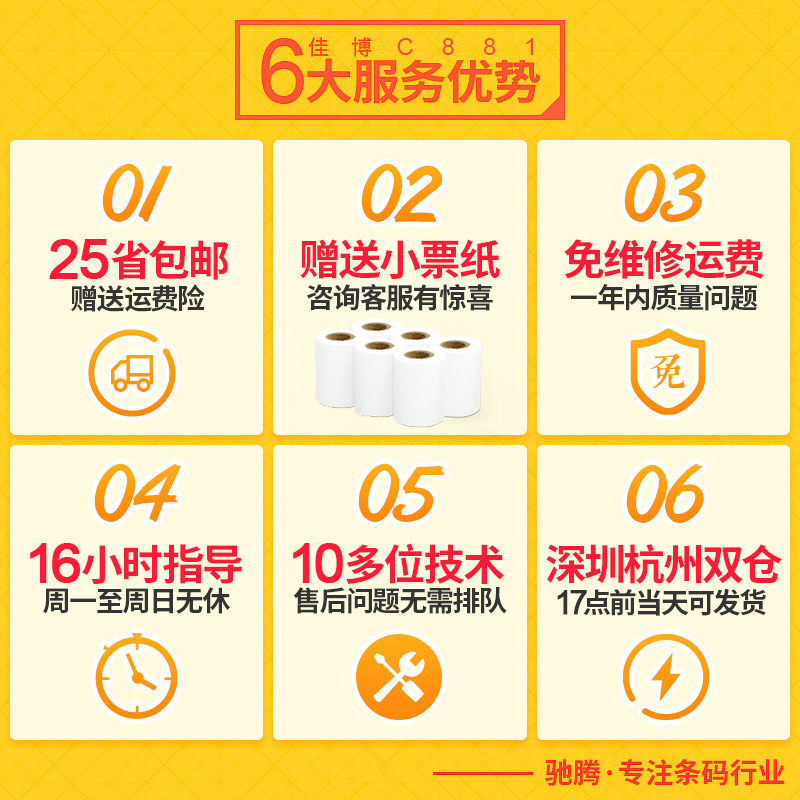 佳博C881
6大服务优势

01
25省包邮
赠送运费险

02
赠送小票纸
咨询客服有惊喜

03
免维修运费
一年内质量问题
免

04
16小时指导
周一至周日无休

05
10多位技术
售后问题无需排队

06
深圳杭州双仓
17点前当天可发货

驰腾·专注条码行业